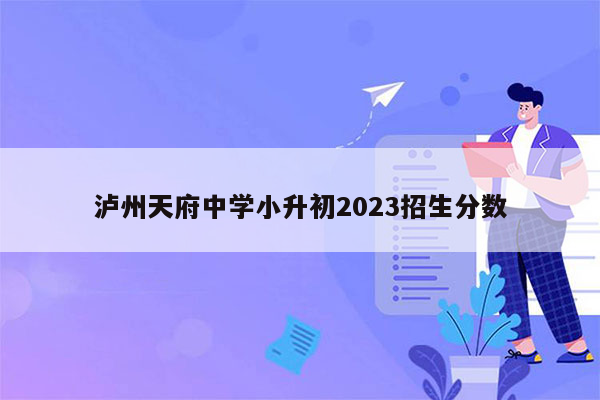 泸州天府中学小升初2023招生分数